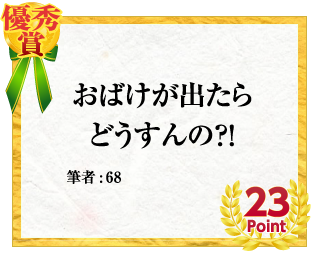 優秀賞

おばけが出たら
どうすんの?!

筆者 : 68

23
Point